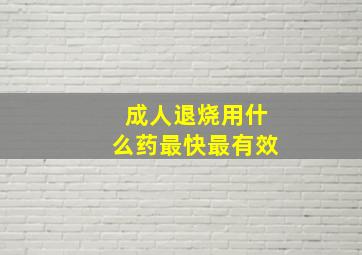 成人退烧用什么药最快最有效